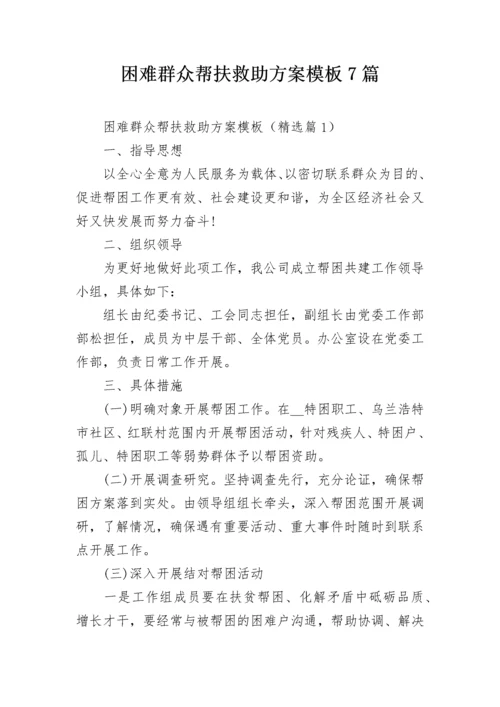 困难群众帮扶救助方案模板 7 篇

困难群众帮扶救助方案模板（精选篇 1）

一、指导思想

以全心全意为人民服务为载体、以密切联系群众为目的、促进帮困工作更有效、社会建设更和谐，为全区经济社会又好又快发展而努力奋斗！

二、组织领导

为更好地做好此项工作，我公司成立帮困共建工作领导小组，具体如下：

组长由纪委书记、工会同志担任，副组长由党委工作部部松担任，成员为中层干部、全体党员。办公室设在党委工作部，负责日常工作开展。

三、具体措施

(一)明确对象开展帮困工作。在__特困职工、乌兰浩特市社区、红联村范围内开展帮困活动，针对残疾人、特困户、孤儿、特困职工等弱势群体予以帮困资助。

(二)开展调查研究。坚持调查先行，充分论证，确保帮困方案落到实处。由领导组组长牵头，深入帮困范围开展调研，了解情况，确保遇有重要活动、重大事件时随时到联系点开展工作。

(三)深入开展结对帮困活动

一是工作组成员要在扶贫帮困、化解矛盾中砥砺品质、增长才干，要经常与被帮困的困难户沟通，帮助协调、解决